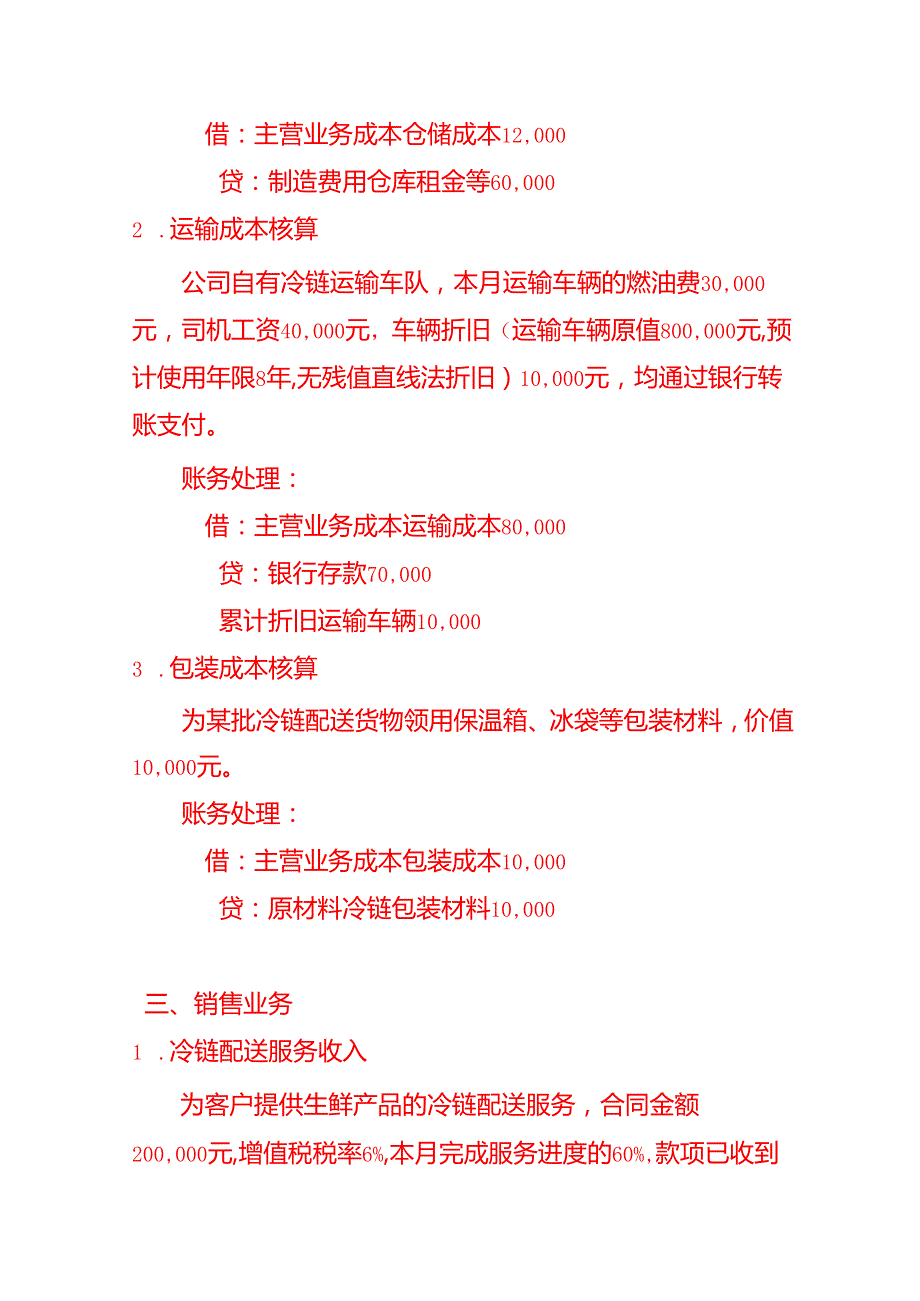 借：主营业务成本仓储成本12,000

贷：制造费用仓库租金等60,000

2 .运输成本核算

公司自有冷链运输车队，本月运输车辆的燃油费30,000元，司机工资40,000元，车辆折旧（运输车辆原值800,000元,预计使用年限8年,无残值直线法折旧）10,000元，均通过银行转账支付。

账务处理：

借：主营业务成本运输成本80,000

贷：银行存款70,000

累计折旧运输车辆10,000

3 .包装成本核算

为某批冷链配送货物领用保温箱、冰袋等包装材料，价值10,000元。

账务处理：

借：主营业务成本包装成本10,000

贷：原材料冷链包装材料10,000

三、销售业务

1 .冷链配送服务收入

为客户提供生鲜产品的冷链配送服务，合同金额200,000元,增值税税率6%,本月完成服务进度的60%,款项已收到